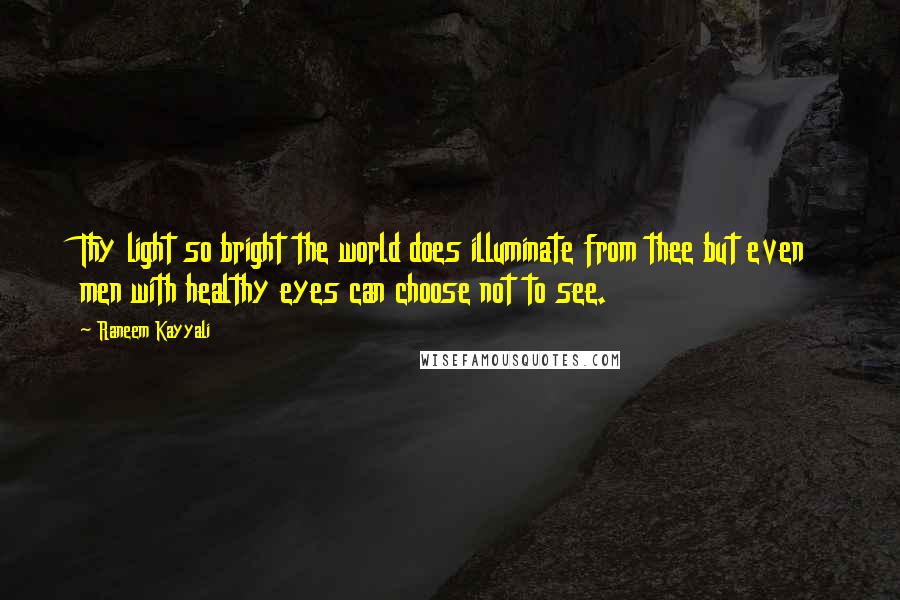 Thy light so bright the world does illuminate from thee but even men with healthy eyes can choose not to see.

~ Raneem Kayyali

WISEFAMOUSQUOTES.COM